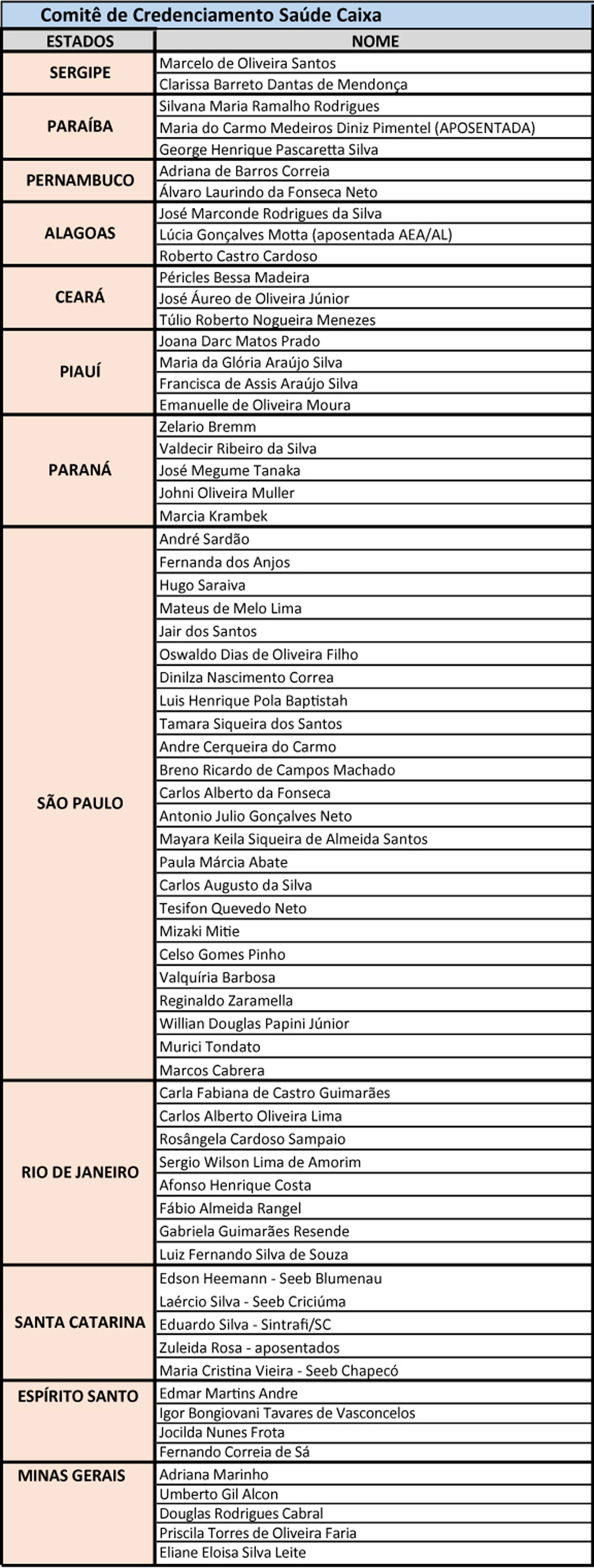 Comitê de Credenciamento Saúde Caixa

| ESTADOS | NOME |
|---|---|
| SERGIPE | Marcelo de Oliveira Santos |
| | Clarissa Barreto Dantas de Mendonça |
| PARAÍBA | Silvana Maria Ramalho Rodrigues |
| | Maria do Carmo Medeiros Diniz Pimentel (APOSENTADA) |
| | George Henrique Pascaretta Silva |
| PERNAMBUCO | Adriana de Barros Correia |
| | Álvaro Laurindo da Fonseca Neto |
| ALAGOAS | José Marconde Rodrigues da Silva |
| | Lúcia Gonçalves Motta (aposentada AEA/AL) |
| | Roberto Castro Cardoso |
| CEARÁ | Péricles Bessa Madeira |
| | José Áureo de Oliveira Júnior |
| | Túlio Roberto Nogueira Menezes |
| PIAUÍ | Joana Darc Matos Prado |
| | Maria da Glória Araújo Silva |
| | Francisca de Assis Araújo Silva |
| | Emanuelle de Oliveira Moura |
| PARANÁ | Zelario Bremm |
| | Valdecir Ribeiro da Silva |
| | José Megume Tanaka |
| | Johni Oliveira Muller |
| | Marcia Krambek |
| SÃO PAULO | André Sardão |
| | Fernanda dos Anjos |
| | Hugo Saraiva |
| | Mateus de Melo Lima |
| | Jair dos Santos |
| | Oswaldo Dias de Oliveira Filho |
| | Dinilza Nascimento Correa |
| | Luis Henrique Pola Baptistah |
| | Tamara Siqueira dos Santos |
| | Andre Cerqueira do Carmo |
| | Breno Ricardo de Campos Machado |
| | Carlos Alberto da Fonseca |
| | Antonio Julio Gonçalves Neto |
| | Mayara Keila Siqueira de Almeida Santos |
| | Paula Márcia Abate |
| | Carlos Augusto da Silva |
| | Tesifon Quevedo Neto |
| | Mizaki Mitie |
| | Celso Gomes Pinho |
| | Valquíria Barbosa |
| | Reginaldo Zaramella |
| | Willian Douglas Papini Júnior |
| | Murici Tondato |
| | Marcos Cabrera |
| RIO DE JANEIRO | Carla Fabiana de Castro Guimarães |
| | Carlos Alberto Oliveira Lima |
| | Rosângela Cardoso Sampaio |
| | Sergio Wilson Lima de Amorim |
| | Afonso Henrique Costa |
| | Fábio Almeida Rangel |
| | Gabriela Guimarães Resende |
| | Luiz Fernando Silva de Souza |
| SANTA CATARINA | Edson Heemann - Seeb Blumenau |
| | Laércio Silva - Seeb Criciúma |
| | Eduardo Silva - Sintrafi/SC |
| | Zuleida Rosa - aposentados |
| | Maria Cristina Vieira - Seeb Chapecó |
| ESPÍRITO SANTO | Edmar Martins Andre |
| | Igor Bongiovani Tavares de Vasconcelos |
| | Jocilda Nunes Frota |
| | Fernando Correia de Sá |
| MINAS GERAIS | Adriana Marinho |
| | Umberto Gil Alcon |
| | Douglas Rodrigues Cabral |
| | Priscila Torres de Oliveira Faria |
| | Eliane Eloisa Silva Leite |